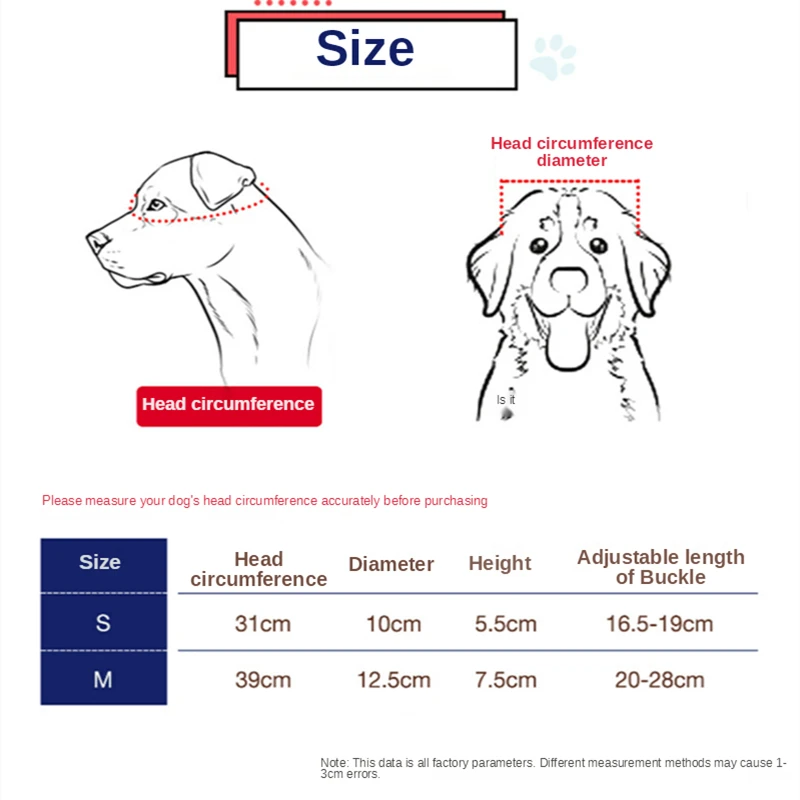 Size

Head circumference diameter

Head circumference

Is it

Please measure your dog's head circumference accurately before purchasing

| Size | Head circumference | Diameter | Height | Adjustable length of Buckle |
|---|---|---|---|---|
| S | 31cm | 10cm | 5.5cm | 16.5-19cm |
| M | 39cm | 12.5cm | 7.5cm | 20-28cm |

Note: This data is all factory parameters. Different measurement methods may cause 1-3cm errors.